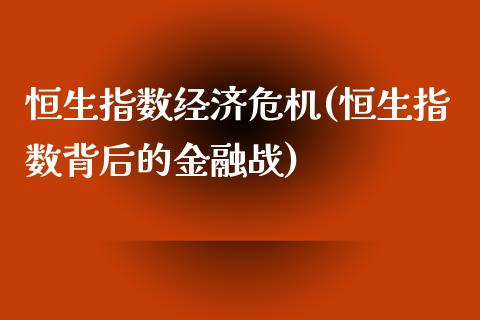 恒生指数经济危机(恒生指数背后的金融战)